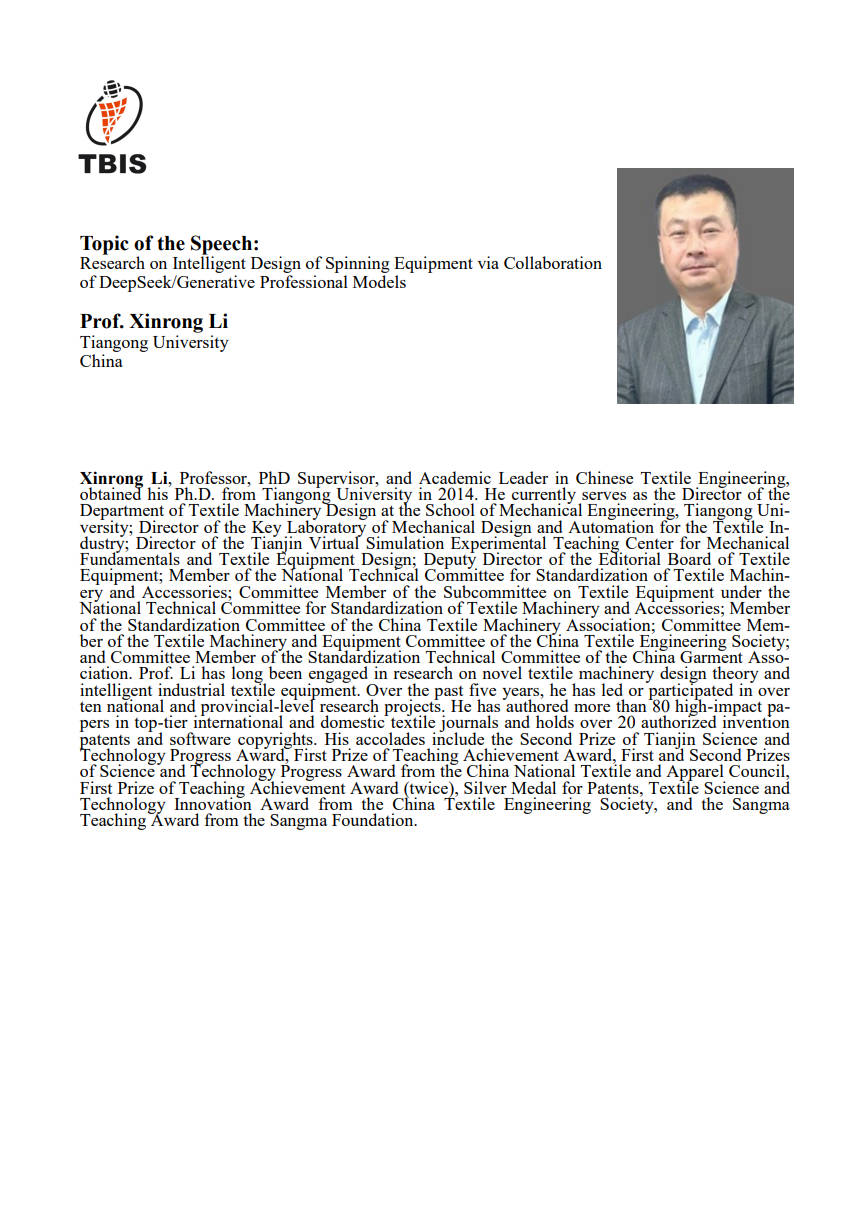 TBIS

Topic of the Speech:
Research on Intelligent Design of Spinning Equipment via Collaboration of DeepSeek/Generative Professional Models

Prof. Xinrong Li
Tiangong University
China

Xinrong Li, Professor, PhD Supervisor, and Academic Leader in Chinese Textile Engineering, obtained his Ph.D. from Tiangong University in 2014. He currently serves as the Director of the Department of Textile Machinery Design at the School of Mechanical Engineering, Tiangong University; Director of the Key Laboratory of Mechanical Design and Automation for the Textile Industry; Director of the Tianjin Virtual Simulation Experimental Teaching Center for Mechanical Fundamentals and Textile Equipment Design; Deputy Director of the Editorial Board of Textile Equipment; Member of the National Technical Committee for Standardization of Textile Machinery and Accessories; Committee Member of the Subcommittee on Textile Equipment under the National Technical Committee for Standardization of Textile Machinery and Accessories; Member of the Standardization Committee of the China Textile Machinery Association; Committee Member of the Textile Machinery and Equipment Committee of the China Textile Engineering Society; and Committee Member of the Standardization Technical Committee of the China Garment Association. Prof. Li has long been engaged in research on novel textile machinery design theory and intelligent industrial textile equipment. Over the past five years, he has led or participated in over ten national and provincial-level research projects. He has authored more than 80 high-impact papers in top-tier international and domestic textile journals and holds over 20 authorized invention patents and software copyrights. His accolades include the Second Prize of Tianjin Science and Technology Progress Award, First Prize of Teaching Achievement Award, First and Second Prizes of Science and Technology Progress Award from the China National Textile and Apparel Council, First Prize of Teaching Achievement Award (twice), Silver Medal for Patents, Textile Science and Technology Innovation Award from the China Textile Engineering Society, and the Sangma Teaching Award from the Sangma Foundation.